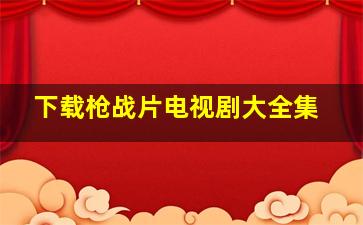 下载枪战片电视剧大全集